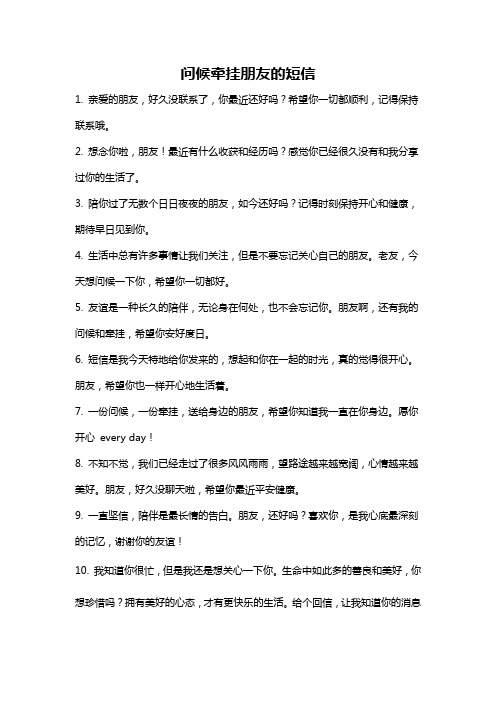 问候牵挂朋友的短信

1. 亲爱的朋友，好久没联系了，你最近还好吗？希望你一切都顺利，记得保持联系哦。

2. 想念你啦，朋友！最近有什么收获和经历吗？感觉你已经很久没有和我分享过你的生活了。

3. 陪你过了无数个日日夜夜的朋友，如今还好吗？记得时刻保持开心和健康，期待早日见到你。

4. 生活中总有许多事情让我们关注，但是不要忘记关心自己的朋友。老友，今天想问候一下你，希望你一切都好。

5. 友谊是一种长久的陪伴，无论身在何处，也不会忘记你。朋友啊，还有我的问候和牵挂，希望你安好度日。

6. 短信是我今天特地给你发来的，想起和你在一起的时光，真的觉得很开心。朋友，希望你也一样开心地生活着。

7. 一份问候，一份牵挂，送给身边的朋友，希望你知道我一直在你身边。愿你开心 every day！

8. 不知不觉，我们已经走过了很多风风雨雨，望路途越来越宽阔，心情越来越美好。朋友，好久没聊天啦，希望你最近平安健康。

9. 一直坚信，陪伴是最长情的告白。朋友，还好吗？喜欢你，是我心底最深刻的记忆，谢谢你的友谊！

10. 我知道你很忙，但是我还是想关心一下你。生命中如此多的善良和美好，你想珍惜吗？拥有美好的心态，才有更快乐的生活。给个回信，让我知道你的消息